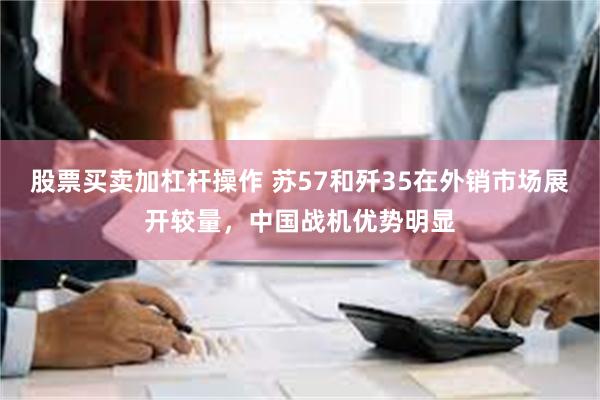 股票买卖加杠杆操作 苏57和歼35在外销市场展开较量，中国战机优势明显